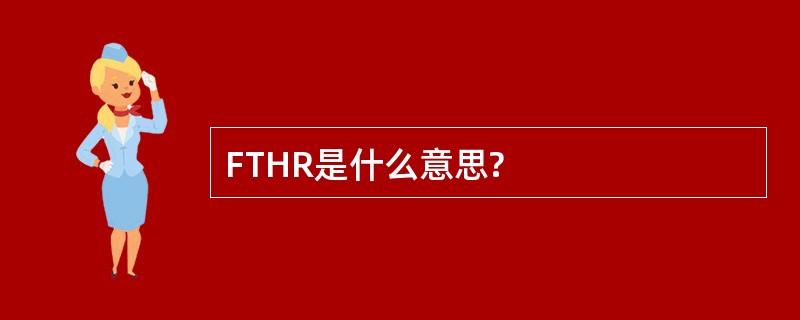 FTHR是什么意思?